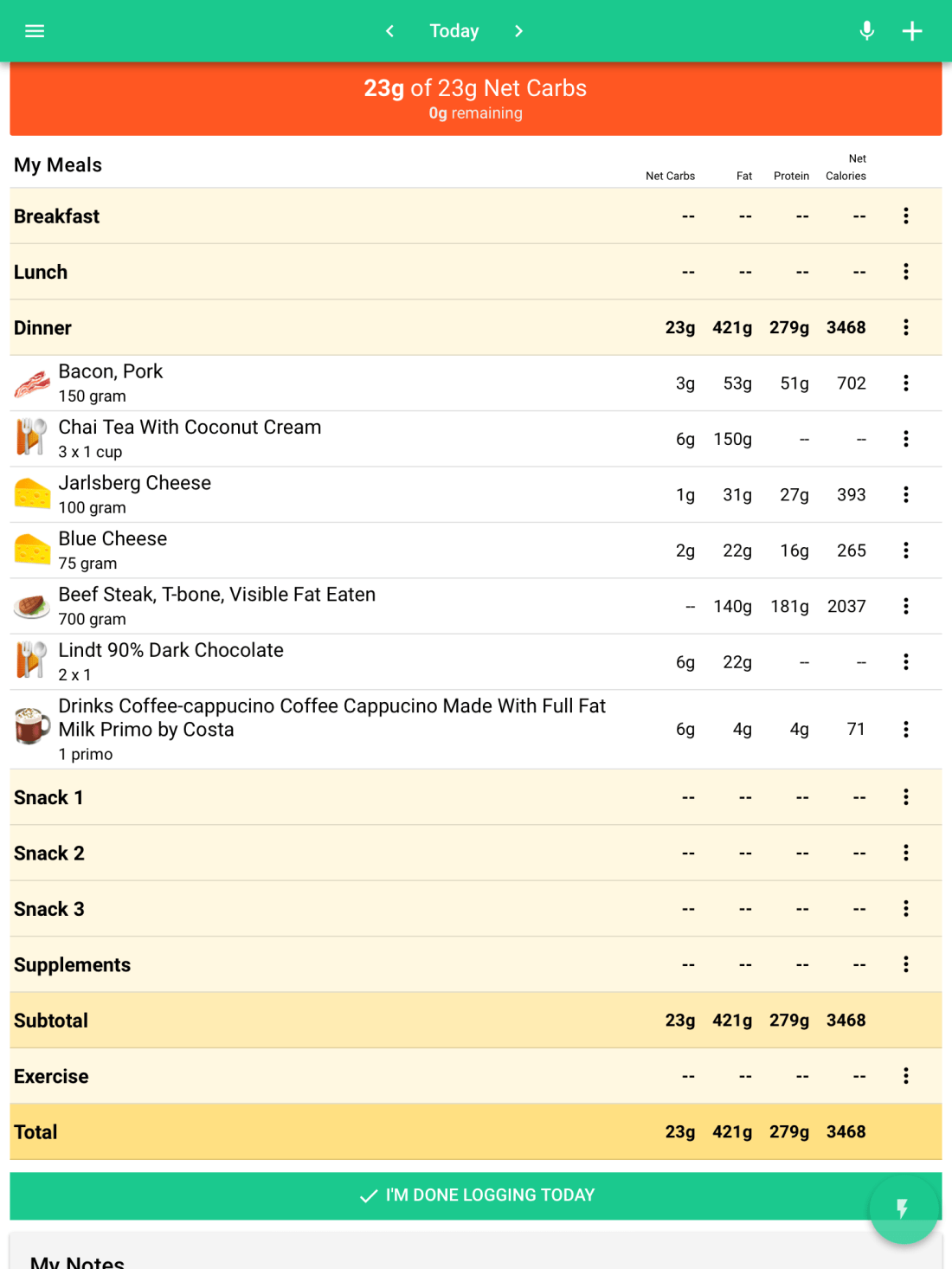 Today

23g of 23g Net Carbs
0g remaining

| My Meals | Net Carbs | Fat | Protein | Net Calories |
|---|---|---|---|---|
| Breakfast | -- | -- | -- | -- |
| Lunch | -- | -- | -- | -- |
| Dinner | 23g | 421g | 279g | 3468 |
| Bacon, Pork 150 gram | 3g | 53g | 51g | 702 |
| Chai Tea With Coconut Cream 3 x 1 cup | 6g | 150g | -- | -- |
| Jarlsberg Cheese 100 gram | 1g | 31g | 27g | 393 |
| Blue Cheese 75 gram | 2g | 22g | 16g | 265 |
| Beef Steak, T-bone, Visible Fat Eaten 700 gram | -- | 140g | 181g | 2037 |
| Lindt 90% Dark Chocolate 2 x 1 | 6g | 22g | -- | -- |
| Drinks Coffee-cappucino Coffee Cappucino Made With Full Fat Milk Primo by Costa 1 primo | 6g | 4g | 4g | 71 |
| Snack 1 | -- | -- | -- | -- |
| Snack 2 | -- | -- | -- | -- |
| Snack 3 | -- | -- | -- | -- |
| Supplements | -- | -- | -- | -- |
| Subtotal | 23g | 421g | 279g | 3468 |
| Exercise | -- | -- | -- | -- |
| Total | 23g | 421g | 279g | 3468 |

I'M DONE LOGGING TODAY

My Notes